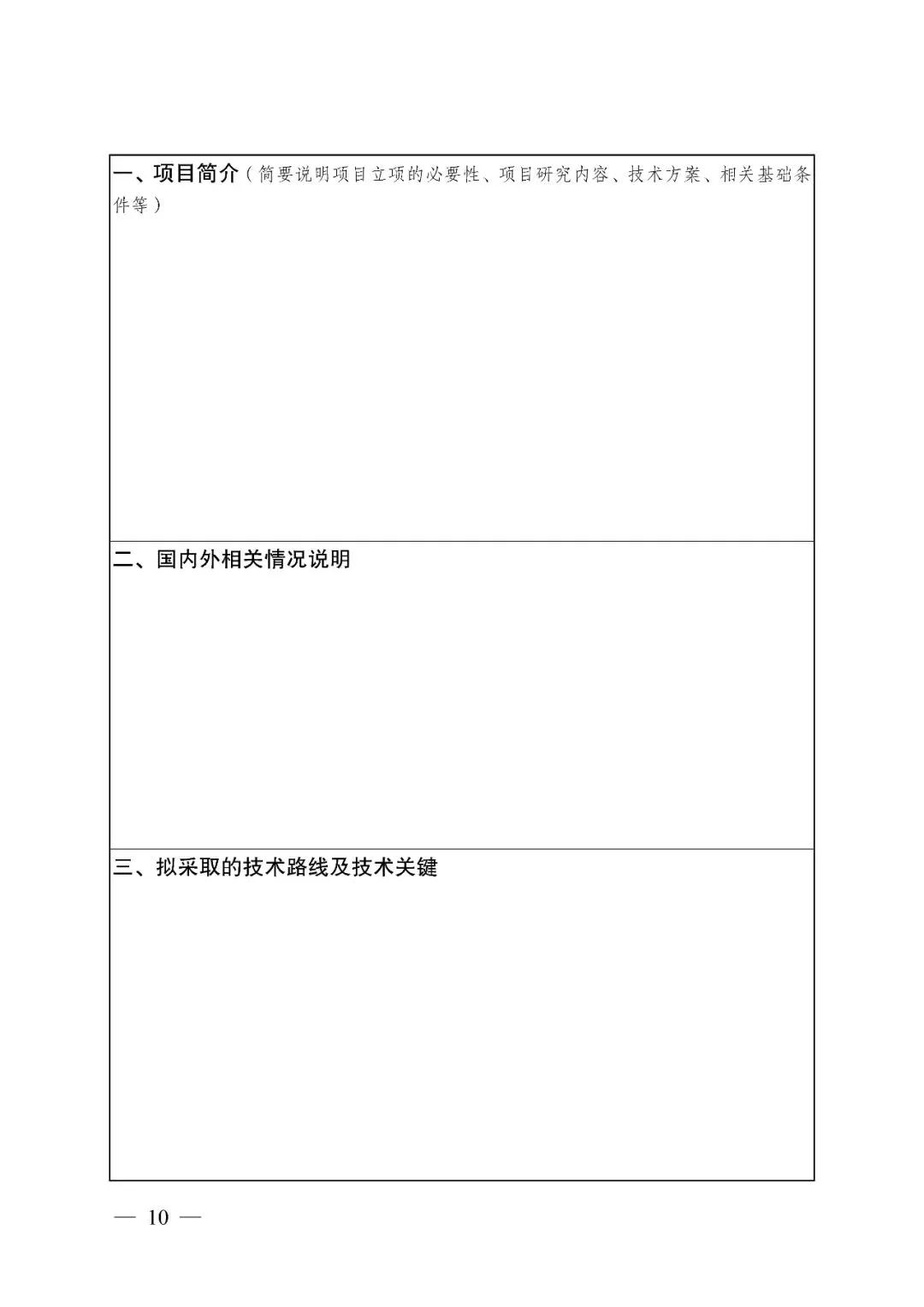 一、项目简介（简要说明项目立项的必要性、项目研究内容、技术方案、相关基础条件等）

二、国内外相关情况说明

三、拟采取的技术路线及技术关键

— 10 —